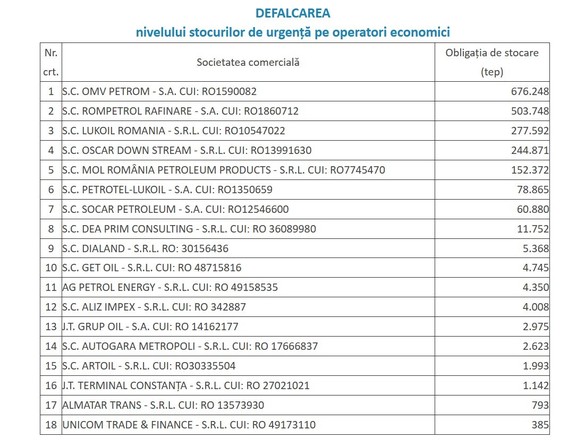 DEFALCAREA
nivelului stocurilor de urgență pe operatori economici

| Nr. crt. | Societatea comercială | Obligația de stocare (tep) |
|---|---|---|
| 1 | S.C. OMV PETROM - S.A. CUI: RO1590082 | 676.248 |
| 2 | S.C. ROMPETROL RAFINARE - S.A. CUI: RO1860712 | 503.748 |
| 3 | S.C. LUKOIL ROMANIA - S.R.L. CUI: RO10547022 | 277.592 |
| 4 | S.C. OSCAR DOWN STREAM - S.R.L. CUI: RO13991630 | 244.871 |
| 5 | S.C. MOL ROMÂNIA PETROLEUM PRODUCTS - S.R.L. CUI: RO7745470 | 152.372 |
| 6 | S.C. PETROTEL-LUKOIL - S.A. CUI: RO1350659 | 78.865 |
| 7 | S.C. SOCAR PETROLEUM - S.A. CUI: RO12546600 | 60.880 |
| 8 | S.C. DEA PRIM CONSULTING - S.R.L. CUI: RO 36089980 | 11.752 |
| 9 | S.C. DIALAND - S.R.L. RO: 30156436 | 5.368 |
| 10 | S.C. GET OIL - S.R.L. CUI: RO 48715816 | 4.745 |
| 11 | AG PETROL ENERGY - S.R.L. CUI: RO 49158535 | 4.350 |
| 12 | S.C. ALIZ IMPEX - S.R.L. CUI: RO 342887 | 4.008 |
| 13 | J.T. GRUP OIL - S.A. CUI: RO 14162177 | 2.975 |
| 14 | S.C. AUTOGARA METROPOLI - S.R.L. CUI: RO 17666837 | 2.623 |
| 15 | S.C. ARTOIL - S.R.L. CUI: RO30335504 | 1.993 |
| 16 | J.T. TERMINAL CONSTANȚA - S.R.L. CUI: RO 27021021 | 1.142 |
| 17 | ALMATAR TRANS - S.R.L. CUI: RO 13573930 | 793 |
| 18 | UNICOM TRADE & FINANCE - S.R.L. CUI: RO 49173110 | 385 |